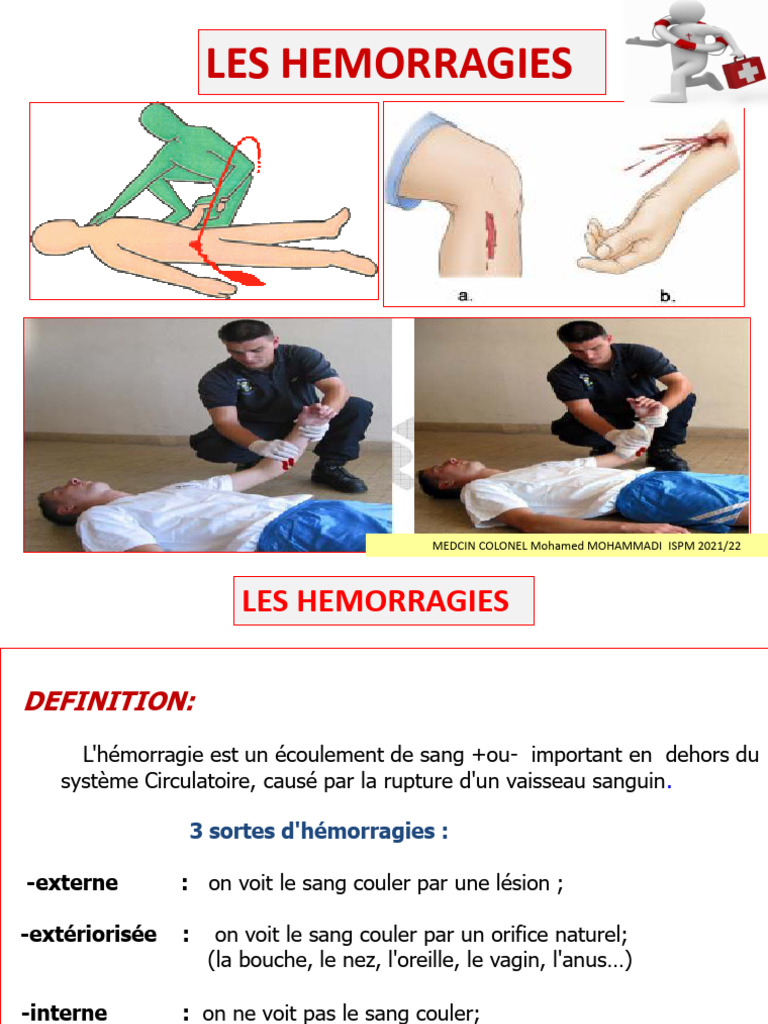 LES HEMORRAGIES

a.

b.

MEDCIN COLONEL Mohamed MOHAMMADI ISPM 2021/22

LES HEMORRAGIES

DEFINITION:

L'hémorragie est un écoulement de sang +ou- important en dehors du système Circulatoire, causé par la rupture d'un vaisseau sanguin.

3 sortes d'hémorragies :

-externe : on voit le sang couler par une lésion ;

-extériorisée : on voit le sang couler par un orifice naturel; (la bouche, le nez, l'oreille, le vagin, l'anus…)

-interne : on ne voit pas le sang couler;